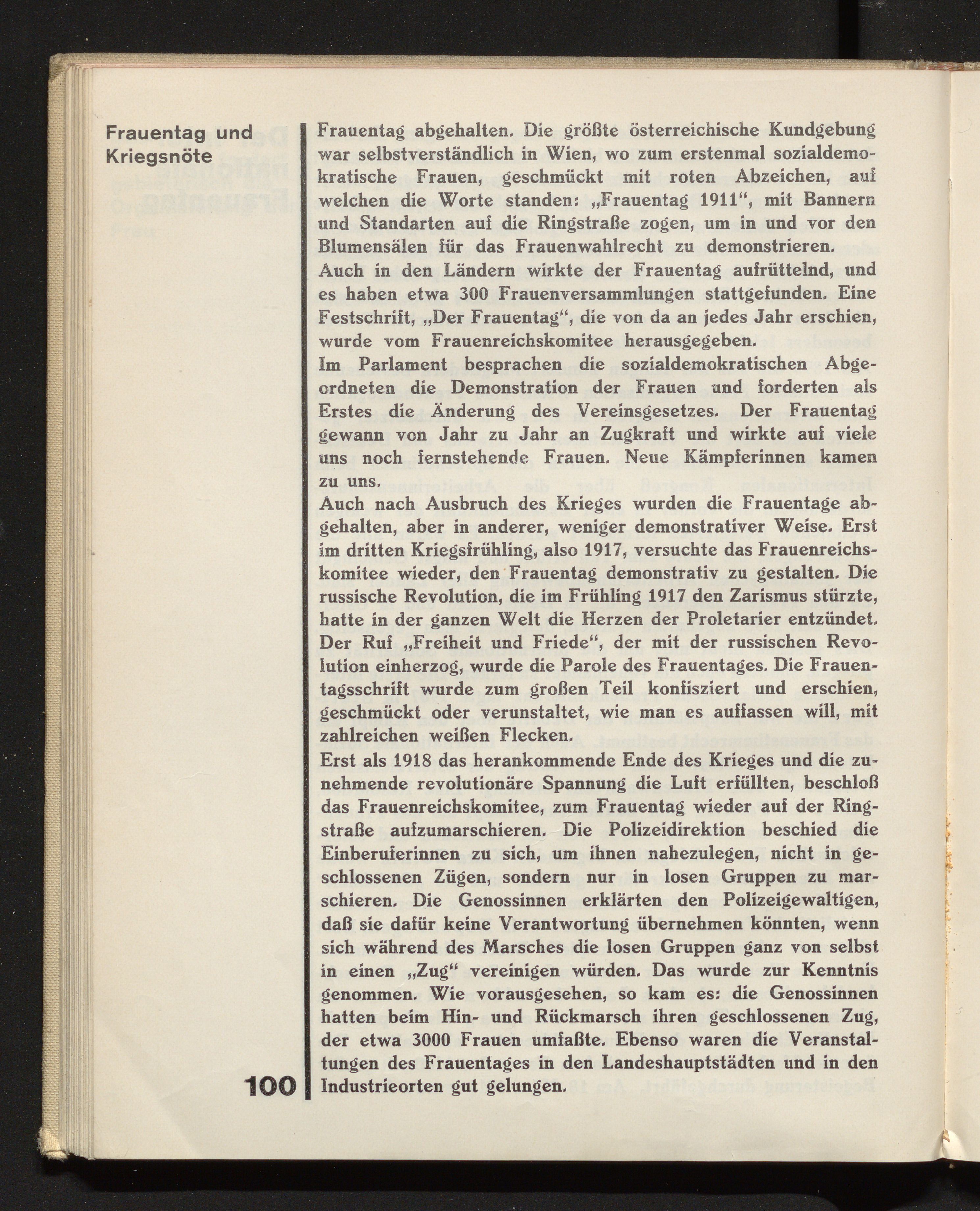 Frauentag und Kriegsnöte

Frauentag abgehalten. Die größte österreichische Kundgebung war selbstverständlich in Wien, wo zum erstenmal sozialdemokratische Frauen, geschmückt mit roten Abzeichen, auf welchen die Worte standen: „Frauentag 1911“, mit Bannern und Standarten auf die Ringstraße zogen, um in und vor den Blumensälen für das Frauenwahlrecht zu demonstrieren.
Auch in den Ländern wirkte der Frauentag aufrüttelnd, und es haben etwa 300 Frauenversammlungen stattgefunden. Eine Festschrift, „Der Frauentag“, die von da an jedes Jahr erschien, wurde vom Frauenreichskomitee herausgegeben.
Im Parlament besprachen die sozialdemokratischen Abgeordneten die Demonstration der Frauen und forderten als Erstes die Änderung des Vereinsgesetzes. Der Frauentag gewann von Jahr zu Jahr an Zugkraft und wirkte auf viele uns noch fernstehende Frauen. Neue Kämpferinnen kamen zu uns.
Auch nach Ausbruch des Krieges wurden die Frauentage abgehalten, aber in anderer, weniger demonstrativer Weise. Erst im dritten Kriegsfrühling, also 1917, versuchte das Frauenreichskomitee wieder, den Frauentag demonstrativ zu gestalten. Die russische Revolution, die im Frühling 1917 den Zarismus stürzte, hatte in der ganzen Welt die Herzen der Proletarier entzündet. Der Ruf „Freiheit und Friede“, der mit der russischen Revolution einherzog, wurde die Parole des Frauentages. Die Frauentagsschrift wurde zum großen Teil konfisziert und erschien, geschmückt oder verunstaltet, wie man es auffassen will, mit zahlreichen weißen Flecken.
Erst als 1918 das herankommende Ende des Krieges und die zunehmende revolutionäre Spannung die Luft erfüllten, beschloß das Frauenreichskomitee, zum Frauentag wieder auf der Ringstraße aufzumarschieren. Die Polizeidirektion beschied die Einberuferinnen zu sich, um ihnen nahezulegen, nicht in geschlossenen Zügen, sondern nur in losen Gruppen zu marschieren. Die Genossinnen erklärten den Polizeigewaltigen, daß sie dafür keine Verantwortung übernehmen könnten, wenn sich während des Marsches die losen Gruppen ganz von selbst in einen „Zug“ vereinigen würden. Das wurde zur Kenntnis genommen. Wie vorausgesehen, so kam es: die Genossinnen hatten beim Hin- und Rückmarsch ihren geschlossenen Zug, der etwa 3000 Frauen umfaßte. Ebenso waren die Veranstaltungen des Frauentages in den Landeshauptstädten und in den Industrieorten gut gelungen.

100